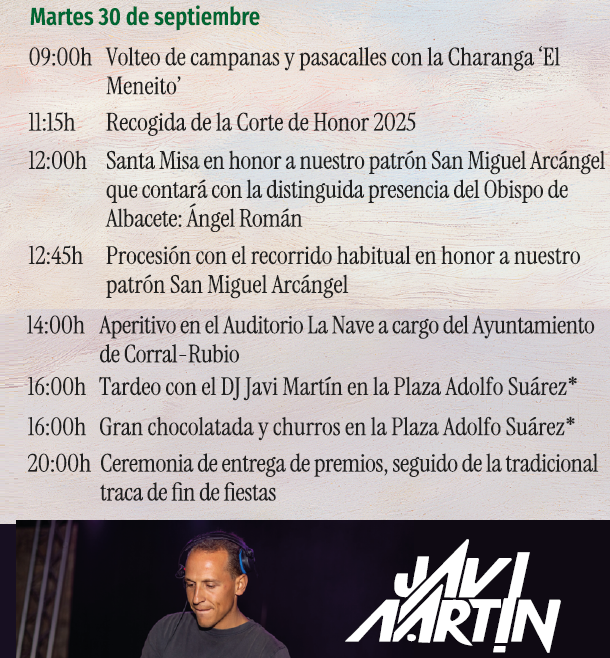 Martes 30 de septiembre

09:00h Volteo de campanas y pasacalles con la Charanga ‘El Meneito’

11:15h Recogida de la Corte de Honor 2025

12:00h Santa Misa en honor a nuestro patrón San Miguel Arcángel que contará con la distinguida presencia del Obispo de Albacete: Ángel Román

12:45h Procesión con el recorrido habitual en honor a nuestro patrón San Miguel Arcángel

14:00h Aperitivo en el Auditorio La Nave a cargo del Ayuntamiento de Corral-Rubio

16:00h Tardeo con el DJ Javi Martín en la Plaza Adolfo Suárez*

16:00h Gran chocolatada y churros en la Plaza Adolfo Suárez*

20:00h Ceremonia de entrega de premios, seguido de la tradicional traca de fin de fiestas

JAVI MARTIN